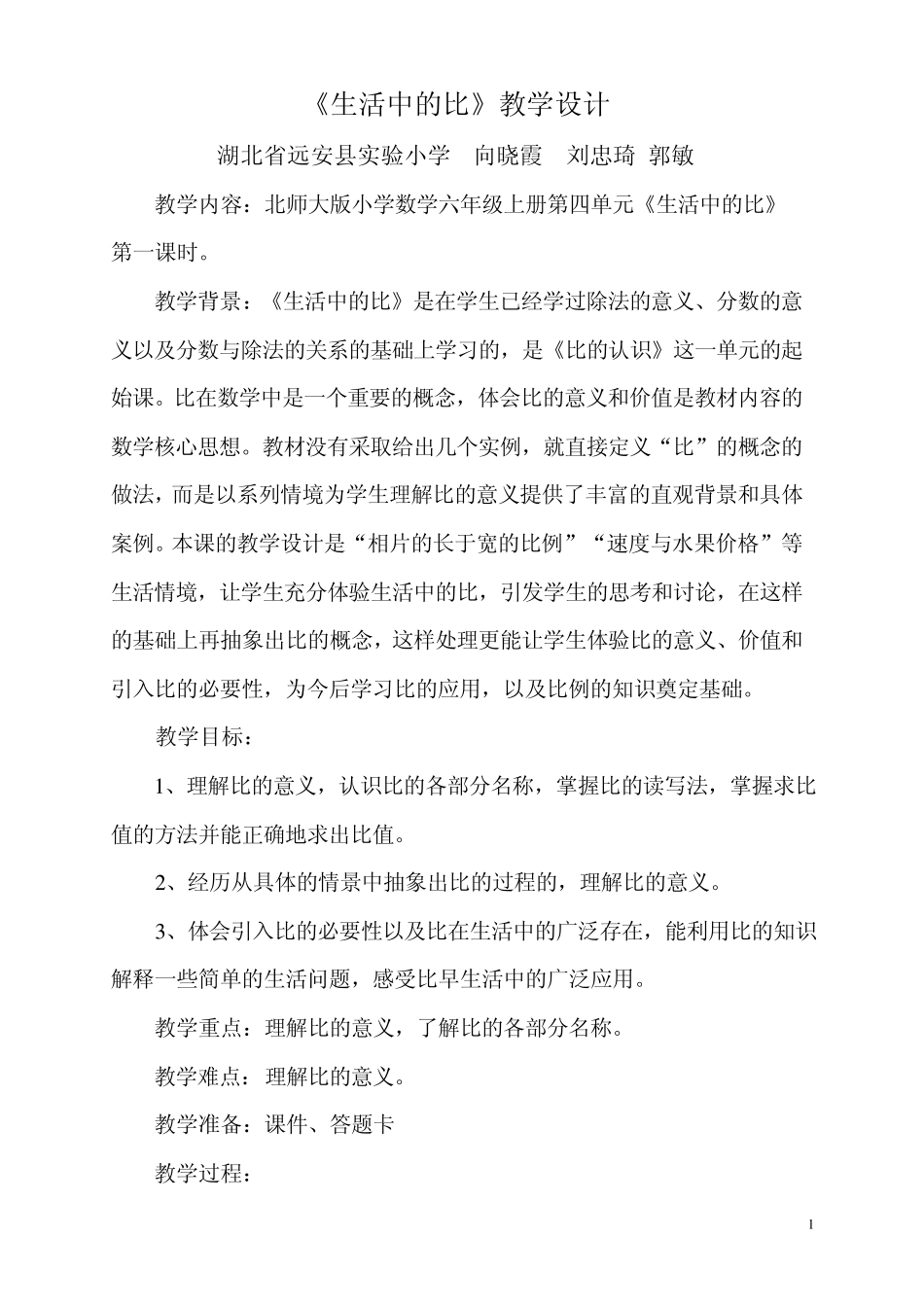 《生活中的比》教学设计

湖北省远安县实验小学　向晓霞　刘忠琦 郭敏

教学内容：北师大版小学数学六年级上册第四单元《生活中的比》第一课时。

教学背景：《生活中的比》是在学生已经学过除法的意义、分数的意义以及分数与除法的关系的基础上学习的，是《比的认识》这一单元的起始课。比在数学中是一个重要的概念，体会比的意义和价值是教材内容的数学核心思想。教材没有采取给出几个实例，就直接定义“比”的概念的做法，而是以系列情境为学生理解比的意义提供了丰富的直观背景和具体案例。本课的教学设计是“相片的长于宽的比例”“速度与水果价格”等生活情境，让学生充分体验生活中的比，引发学生的思考和讨论，在这样的基础上再抽象出比的概念，这样处理更能让学生体验比的意义、价值和引入比的必要性，为今后学习比的应用，以及比例的知识奠定基础。

教学目标：

1、理解比的意义，认识比的各部分名称，掌握比的读写法，掌握求比值的方法并能正确地求出比值。

2、经历从具体的情景中抽象出比的过程的，理解比的意义。

3、体会引入比的必要性以及比在生活中的广泛存在，能利用比的知识解释一些简单的生活问题，感受比早生活中的广泛应用。

教学重点：理解比的意义，了解比的各部分名称。

教学难点：理解比的意义。

教学准备：课件、答题卡

教学过程：

1